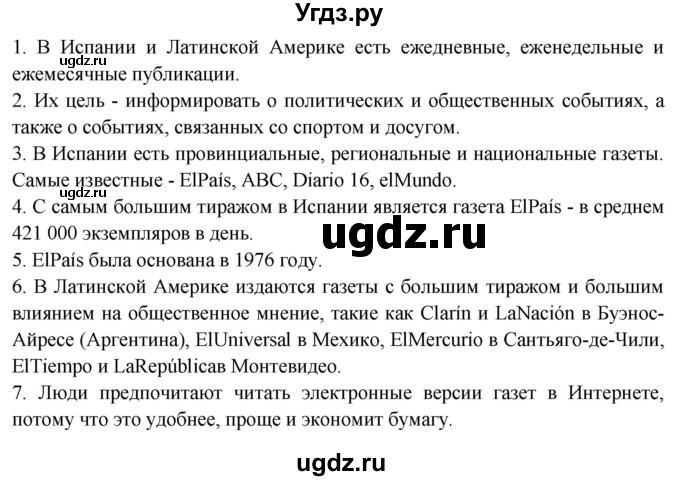 Угдз.ру

1. В Испании и Латинской Америке есть ежедневные, еженедельные и ежемесячные публикации.
ugdz.ru
2. Их цель - информировать о политических и общественных событиях, а также о событиях, связанных со спортом и досугом.
3. В Испании есть провинциальные, региональные и национальные газеты. Самые известные - ElPaís, ABC, Diario 16, elMundo.
ugdz.ru
4. С самым большим тиражом в Испании является газета ElPaís - в среднем 421 000 экземпляров в день.
ugdz.ru
5. ElPaís была основана в 1976 году.
6. В Латинской Америке издаются газеты с большим тиражом и большим влиянием на общественное мнение, такие как Clarín и LaNación в Буэнос-Айресе (Аргентина), ElUniversal в Мехико, ElMercurio в Сантьяго-де-Чили, ElTiempo и LaRepúblicaв Монтевидео.
7. Люди предпочитают читать электронные версии газет в Интернете, потому что это удобнее, проще и экономит бумагу.

ugdz.ru